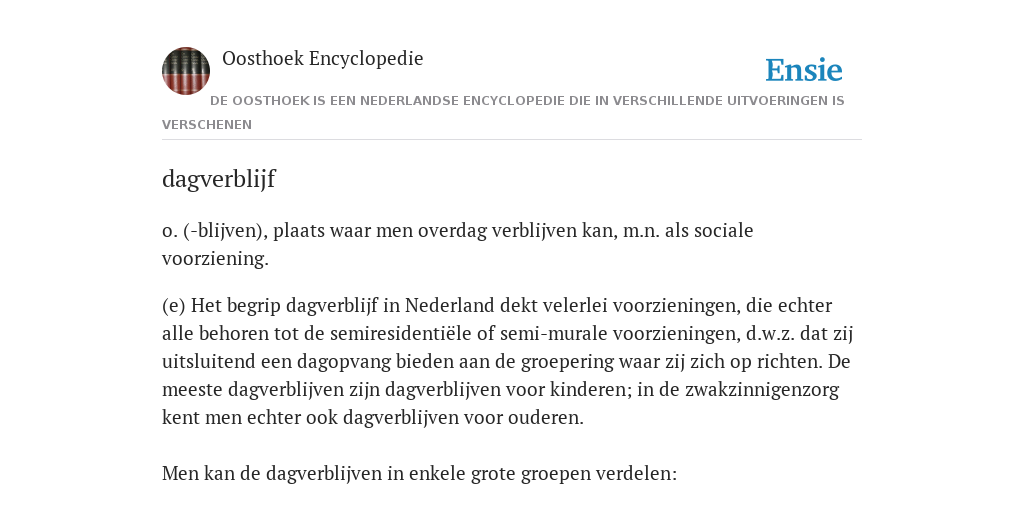 Oosthoek Encyclopedie

Ensie

DE OOSTHOEK IS EEN NEDERLANDSE ENCYCLOPEDIE DIE IN VERSCHILLENDE UITVOERINGEN IS VERSCHENEN

dagverblijf

o. (-blijven), plaats waar men overdag verblijven kan, m.n. als sociale voorziening.

(e) Het begrip dagverblijf in Nederland dekt velerlei voorzieningen, die echter alle behoren tot de semiresidentiële of semi-murale voorzieningen, d.w.z. dat zij uitsluitend een dagopvang bieden aan de groepering waar zij zich op richten. De meeste dagverblijven zijn dagverblijven voor kinderen; in de zwakzinnigenzorg kent men echter ook dagverblijven voor ouderen.

Men kan de dagverblijven in enkele grote groepen verdelen: